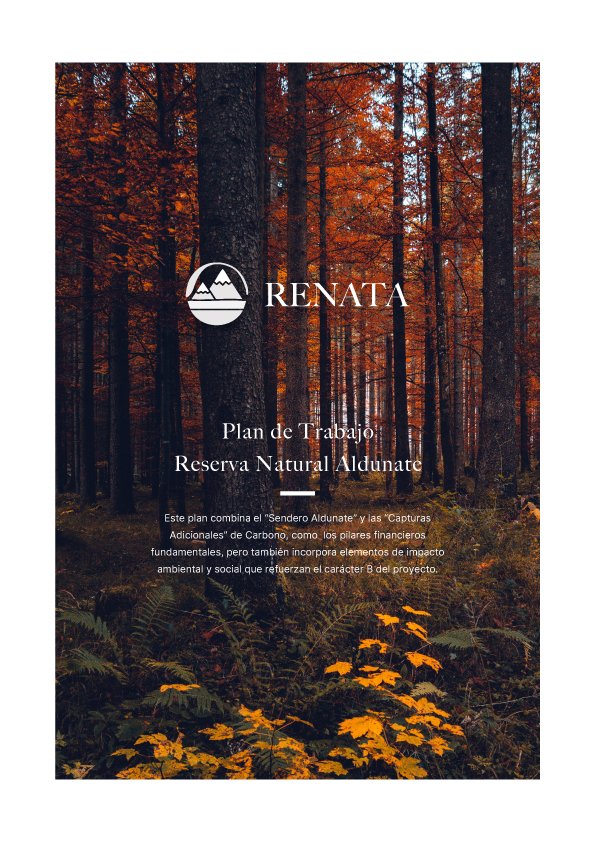 RENATA

Plan de Trabajo
Reserva Natural Aldunate

Este plan combina el "Sendero Aldunate" y las "Capturas Adicionales" de Carbono, como los pilares financieros fundamentales, pero también incorpora elementos de impacto ambiental y social que refuerzan el carácter B del proyecto.